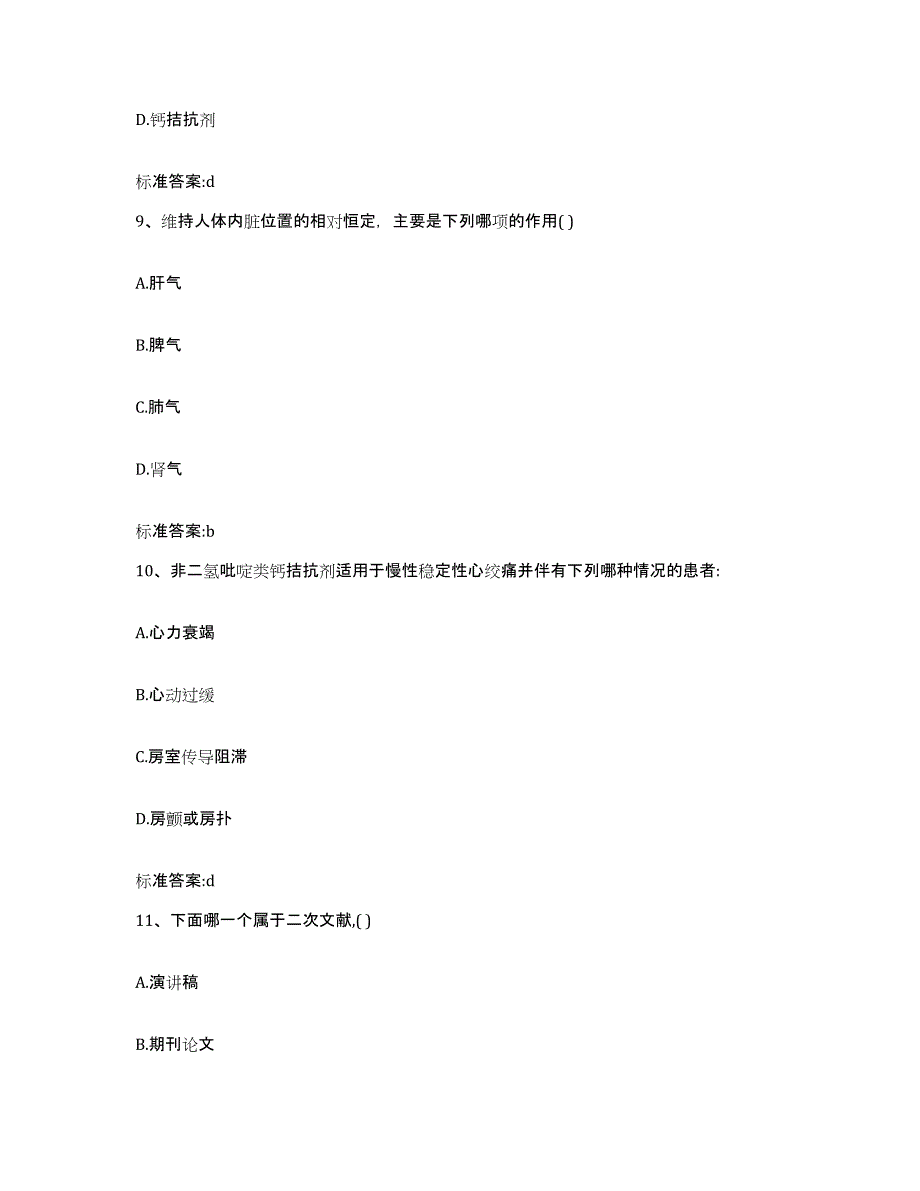 D.钙拮抗剂

标准答案:d

9、维持人体内脏位置的相对恒定，主要是下列哪项的作用( )

A.肝气

B.脾气

C.肺气

D.肾气

标准答案:b

10、非二氢吡啶类钙拮抗剂适用于慢性稳定性心绞痛并伴有下列哪种情况的患者:

A.心力衰竭

B.心动过缓

C.房室传导阻滞

D.房颤或房扑

标准答案:d

11、下面哪一个属于二次文献,( )

A.演讲稿

B.期刊论文